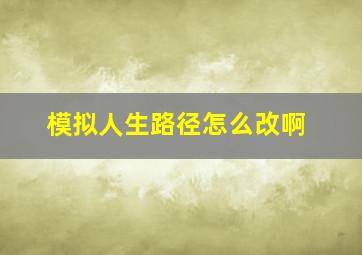 模拟人生路径怎么改啊